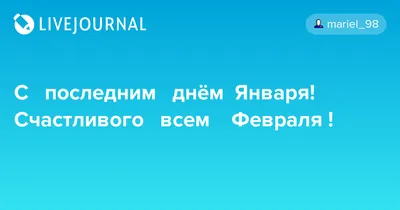 LIVEJOURNAL

mariel_98

С последним днём Января! Счастливого всем Февраля !